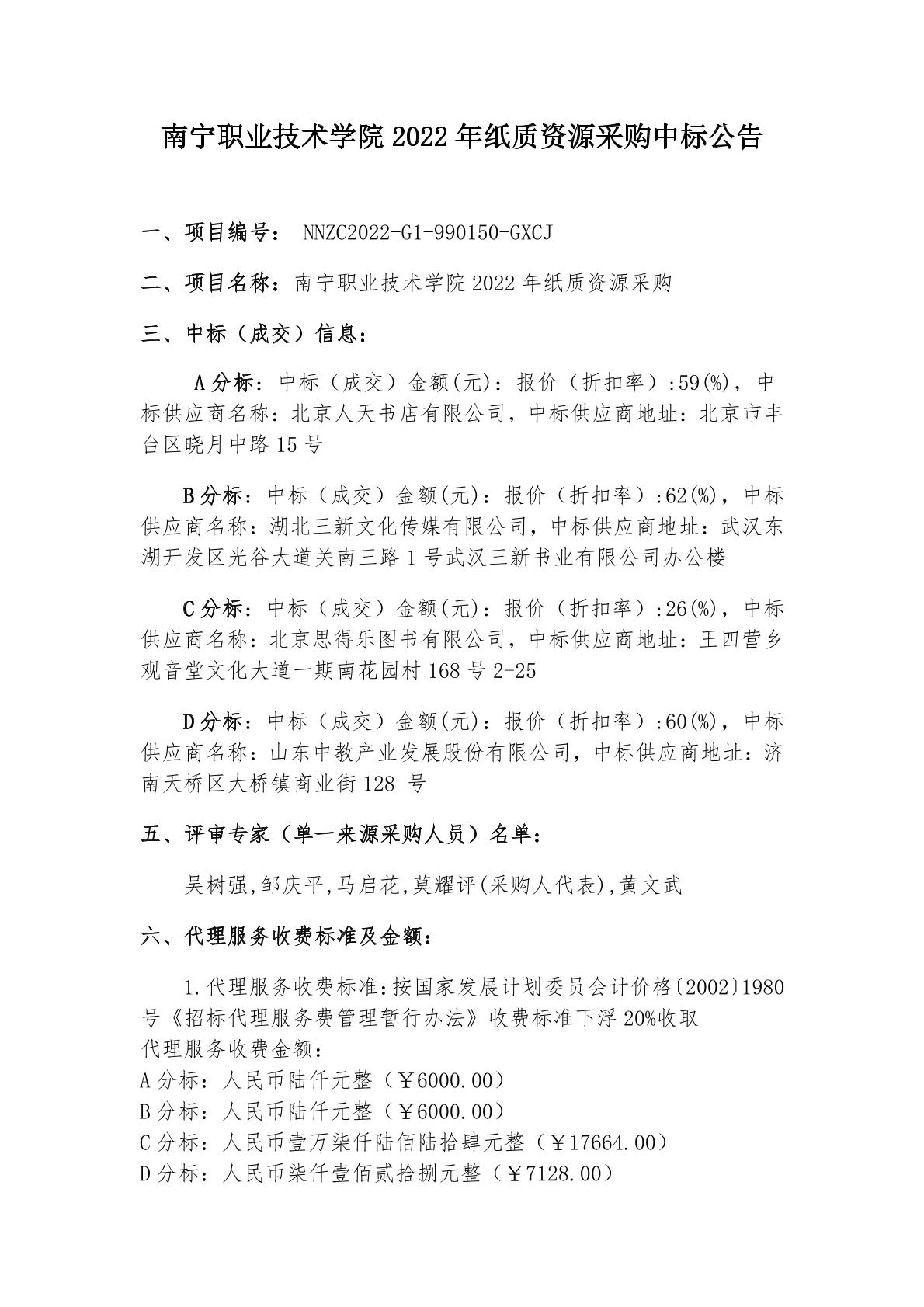 南宁职业技术学院 2022 年纸质资源采购中标公告

一、项目编号： NNZC2022-G1-990150-GXCJ

二、项目名称：南宁职业技术学院 2022 年纸质资源采购

三、中标（成交）信息：

A 分标：中标（成交）金额(元)：报价（折扣率）:59(%)，中标供应商名称：北京人天书店有限公司，中标供应商地址：北京市丰台区晓月中路 15 号

B 分标：中标（成交）金额(元)：报价（折扣率）:62(%)，中标供应商名称：湖北三新文化传媒有限公司，中标供应商地址：武汉东湖开发区光谷大道关南三路 1 号武汉三新书业有限公司办公楼

C 分标：中标（成交）金额(元)：报价（折扣率）:26(%)，中标供应商名称：北京思得乐图书有限公司，中标供应商地址：王四营乡观音堂文化大道一期南花园村 168 号 2-25

D 分标：中标（成交）金额(元)：报价（折扣率）:60(%)，中标供应商名称：山东中教产业发展股份有限公司，中标供应商地址：济南天桥区大桥镇商业街 128 号

五、评审专家（单一来源采购人员）名单：

吴树强,邹庆平,马启花,莫耀评(采购人代表),黄文武

六、代理服务收费标准及金额：

1.代理服务收费标准:按国家发展计划委员会计价格〔2002〕1980 号《招标代理服务费管理暂行办法》收费标准下浮 20%收取
代理服务收费金额：
A 分标：人民币陆仟元整（￥6000.00）
B 分标：人民币陆仟元整（￥6000.00）
C 分标：人民币壹万柒仟陆佰陆拾肆元整（￥17664.00）
D 分标：人民币柒仟壹佰贰拾捌元整（￥7128.00）